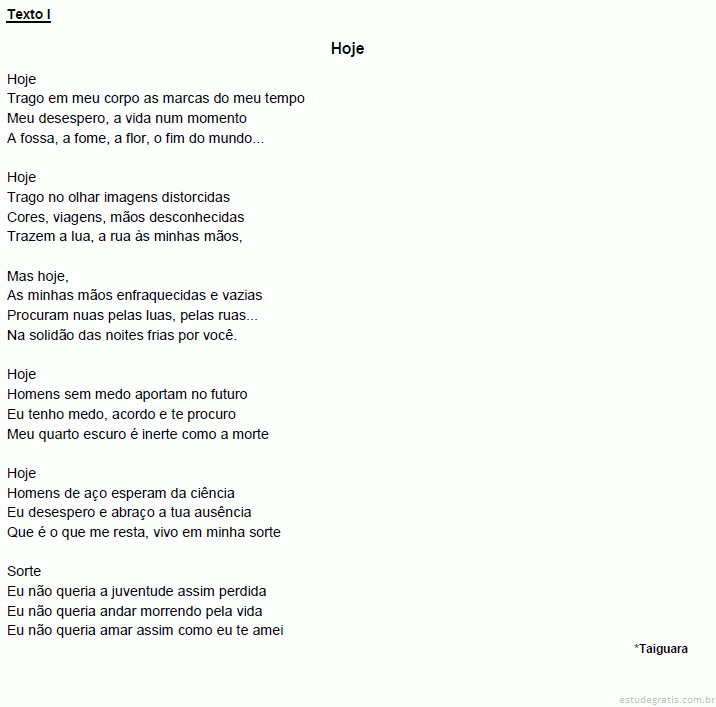 Texto I

Hoje

Hoje
Trago em meu corpo as marcas do meu tempo
Meu desespero, a vida num momento
A fossa, a fome, a flor, o fim do mundo...

Hoje
Trago no olhar imagens distorcidas
Cores, viagens, mãos desconhecidas
Trazem a lua, a rua às minhas mãos,

Mas hoje,
As minhas mãos enfraquecidas e vazias
Procuram nuas pelas luas, pelas ruas...
Na solidão das noites frias por você.

Hoje
Homens sem medo aportam no futuro
Eu tenho medo, acordo e te procuro
Meu quarto escuro é inerte como a morte

Hoje
Homens de aço esperam da ciência
Eu desespero e abraço a tua ausência
Que é o que me resta, vivo em minha sorte

Sorte
Eu não queria a juventude assim perdida
Eu não queria andar morrendo pela vida
Eu não queria amar assim como eu te amei

*Taiguara

estudegratis.com.br